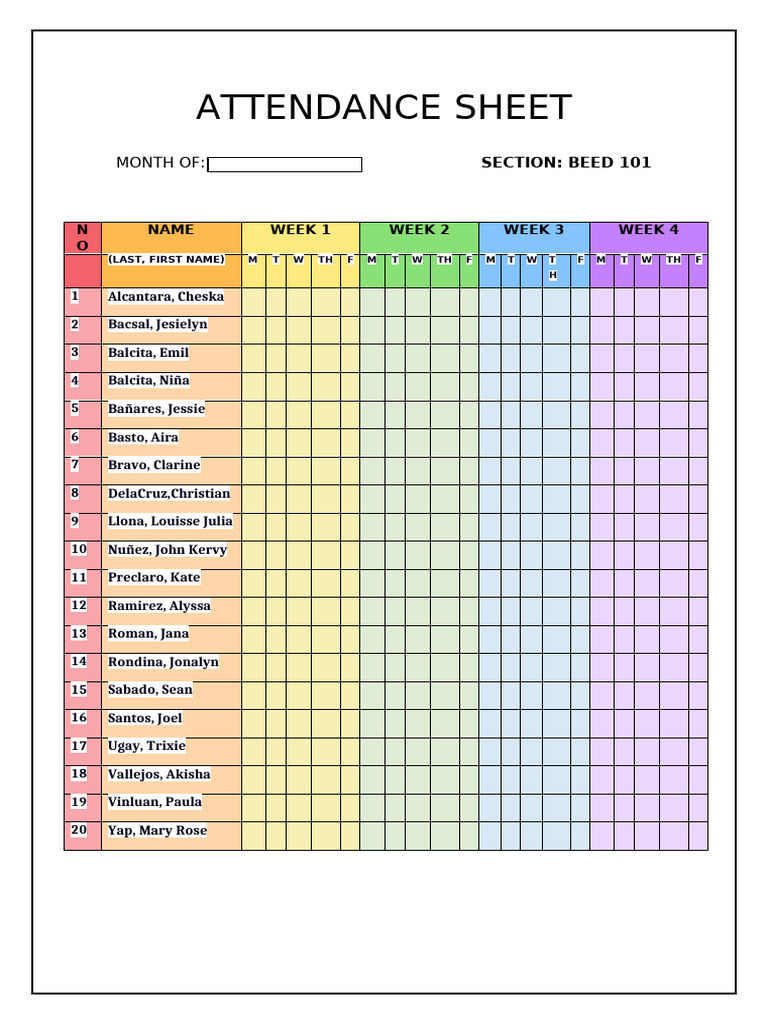 ATTENDANCE SHEET

MONTH OF:

SECTION: BEED 101

| NO | NAME | WEEK 1 | | | | | WEEK 2 | | | | | WEEK 3 | | | | | WEEK 4 | | | | |
|---|---|---|---|---|---|---|---|---|---|---|---|---|---|---|---|---|---|---|---|---|---|
| | (LAST, FIRST NAME) | M | T | W | TH | F | M | T | W | TH | F | M | T | W | TH | F | M | T | W | TH | F |
| 1 | Alcantara, Cheska | | | | | | | | | | | | | | | | | | | | |
| 2 | Bacsal, Jesielyn | | | | | | | | | | | | | | | | | | | | |
| 3 | Balcita, Emil | | | | | | | | | | | | | | | | | | | | |
| 4 | Balcita, Niña | | | | | | | | | | | | | | | | | | | | |
| 5 | Bañares, Jessie | | | | | | | | | | | | | | | | | | | | |
| 6 | Basto, Aira | | | | | | | | | | | | | | | | | | | | |
| 7 | Bravo, Clarine | | | | | | | | | | | | | | | | | | | | |
| 8 | DelaCruz,Christian | | | | | | | | | | | | | | | | | | | | |
| 9 | Llona, Louisse Julia | | | | | | | | | | | | | | | | | | | | |
| 10 | Nuñez, John Kervy | | | | | | | | | | | | | | | | | | | | |
| 11 | Preclaro, Kate | | | | | | | | | | | | | | | | | | | | |
| 12 | Ramirez, Alyssa | | | | | | | | | | | | | | | | | | | | |
| 13 | Roman, Jana | | | | | | | | | | | | | | | | | | | | |
| 14 | Rondina, Jonalyn | | | | | | | | | | | | | | | | | | | | |
| 15 | Sabado, Sean | | | | | | | | | | | | | | | | | | | | |
| 16 | Santos, Joel | | | | | | | | | | | | | | | | | | | | |
| 17 | Ugay, Trixie | | | | | | | | | | | | | | | | | | | | |
| 18 | Vallejos, Akisha | | | | | | | | | | | | | | | | | | | | |
| 19 | Vinluan, Paula | | | | | | | | | | | | | | | | | | | | |
| 20 | Yap, Mary Rose | | | | | | | | | | | | | | | | | | | | |